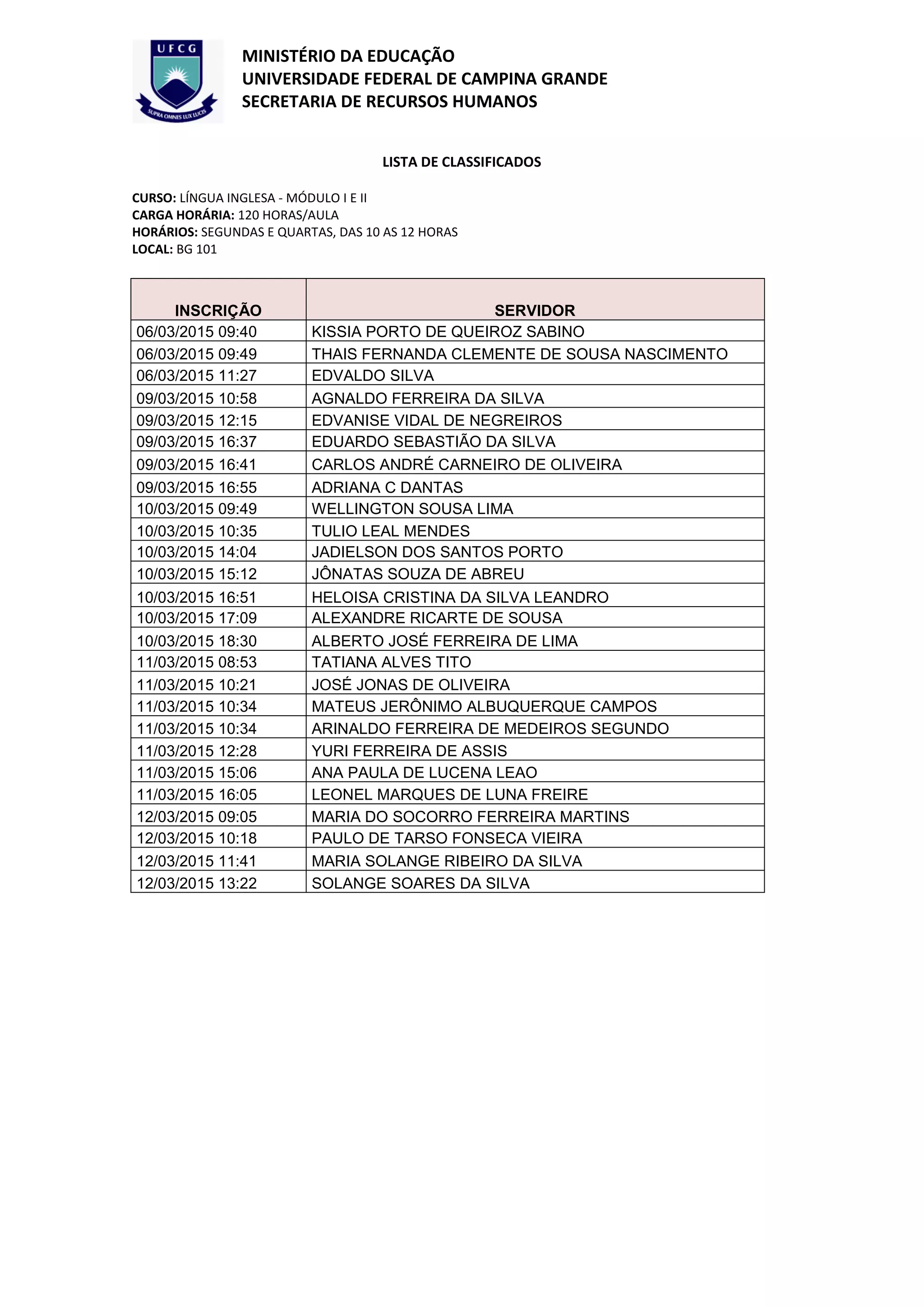 UFCG

SUPRA OMNES LUX LUCIS

MINISTÉRIO DA EDUCAÇÃO
UNIVERSIDADE FEDERAL DE CAMPINA GRANDE
SECRETARIA DE RECURSOS HUMANOS

LISTA DE CLASSIFICADOS

CURSO: LÍNGUA INGLESA - MÓDULO I E II
CARGA HORÁRIA: 120 HORAS/AULA
HORÁRIOS: SEGUNDAS E QUARTAS, DAS 10 AS 12 HORAS
LOCAL: BG 101

| INSCRIÇÃO | SERVIDOR |
|---|---|
| 06/03/2015 09:40 | KISSIA PORTO DE QUEIROZ SABINO |
| 06/03/2015 09:49 | THAIS FERNANDA CLEMENTE DE SOUSA NASCIMENTO |
| 06/03/2015 11:27 | EDVALDO SILVA |
| 09/03/2015 10:58 | AGNALDO FERREIRA DA SILVA |
| 09/03/2015 12:15 | EDVANISE VIDAL DE NEGREIROS |
| 09/03/2015 16:37 | EDUARDO SEBASTIÃO DA SILVA |
| 09/03/2015 16:41 | CARLOS ANDRÉ CARNEIRO DE OLIVEIRA |
| 09/03/2015 16:55 | ADRIANA C DANTAS |
| 10/03/2015 09:49 | WELLINGTON SOUSA LIMA |
| 10/03/2015 10:35 | TULIO LEAL MENDES |
| 10/03/2015 14:04 | JADIELSON DOS SANTOS PORTO |
| 10/03/2015 15:12 | JÔNATAS SOUZA DE ABREU |
| 10/03/2015 16:51 | HELOISA CRISTINA DA SILVA LEANDRO |
| 10/03/2015 17:09 | ALEXANDRE RICARTE DE SOUSA |
| 10/03/2015 18:30 | ALBERTO JOSÉ FERREIRA DE LIMA |
| 11/03/2015 08:53 | TATIANA ALVES TITO |
| 11/03/2015 10:21 | JOSÉ JONAS DE OLIVEIRA |
| 11/03/2015 10:34 | MATEUS JERÔNIMO ALBUQUERQUE CAMPOS |
| 11/03/2015 10:34 | ARINALDO FERREIRA DE MEDEIROS SEGUNDO |
| 11/03/2015 12:28 | YURI FERREIRA DE ASSIS |
| 11/03/2015 15:06 | ANA PAULA DE LUCENA LEAO |
| 11/03/2015 16:05 | LEONEL MARQUES DE LUNA FREIRE |
| 12/03/2015 09:05 | MARIA DO SOCORRO FERREIRA MARTINS |
| 12/03/2015 10:18 | PAULO DE TARSO FONSECA VIEIRA |
| 12/03/2015 11:41 | MARIA SOLANGE RIBEIRO DA SILVA |
| 12/03/2015 13:22 | SOLANGE SOARES DA SILVA |